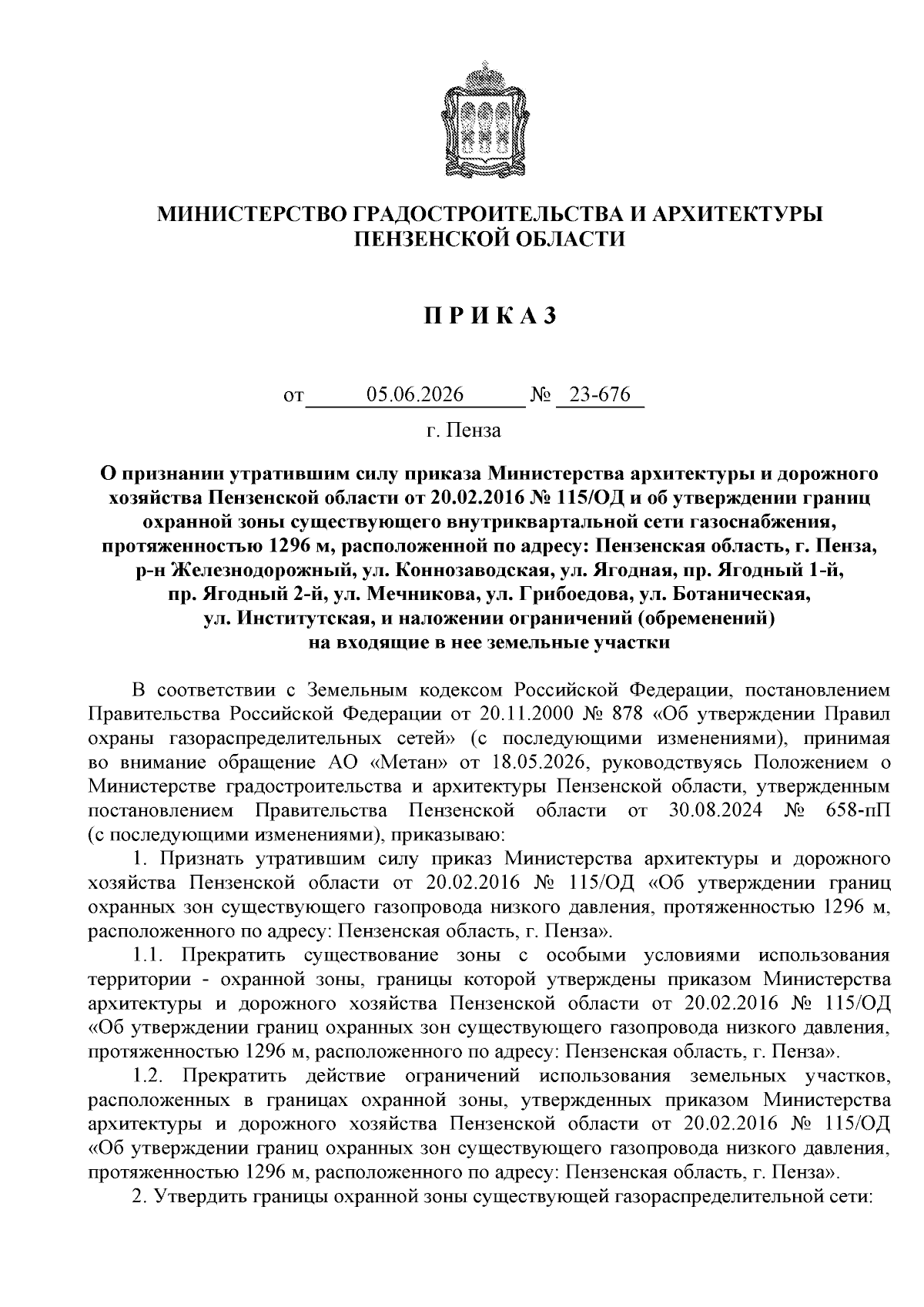 МИНИСТЕРСТВО ГРАДОСТРОИТЕЛЬСТВА И АРХИТЕКТУРЫ
ПЕНЗЕНСКОЙ ОБЛАСТИ

П Р И К А З

от 05.06.2026 № 23-676
г. Пенза

О признании утратившим силу приказа Министерства архитектуры и дорожного хозяйства Пензенской области от 20.02.2016 № 115/ОД и об утверждении границ охранной зоны существующего внутриквартальной сети газоснабжения, протяженностью 1296 м, расположенной по адресу: Пензенская область, г. Пенза, р-н Железнодорожный, ул. Коннозаводская, ул. Ягодная, пр. Ягодный 1-й, пр. Ягодный 2-й, ул. Мечникова, ул. Грибоедова, ул. Ботаническая, ул. Институтская, и наложении ограничений (обременений) на входящие в нее земельные участки

В соответствии с Земельным кодексом Российской Федерации, постановлением Правительства Российской Федерации от 20.11.2000 № 878 «Об утверждении Правил охраны газораспределительных сетей» (с последующими изменениями), принимая во внимание обращение АО «Метан» от 18.05.2026, руководствуясь Положением о Министерстве градостроительства и архитектуры Пензенской области, утвержденным постановлением Правительства Пензенской области от 30.08.2024 № 658-пП (с последующими изменениями), приказываю:

1. Признать утратившим силу приказ Министерства архитектуры и дорожного хозяйства Пензенской области от 20.02.2016 № 115/ОД «Об утверждении границ охранных зон существующего газопровода низкого давления, протяженностью 1296 м, расположенного по адресу: Пензенская область, г. Пенза».

1.1. Прекратить существование зоны с особыми условиями использования территории - охранной зоны, границы которой утверждены приказом Министерства архитектуры и дорожного хозяйства Пензенской области от 20.02.2016 № 115/ОД «Об утверждении границ охранных зон существующего газопровода низкого давления, протяженностью 1296 м, расположенного по адресу: Пензенская область, г. Пенза».

1.2. Прекратить действие ограничений использования земельных участков, расположенных в границах охранной зоны, утвержденных приказом Министерства архитектуры и дорожного хозяйства Пензенской области от 20.02.2016 № 115/ОД «Об утверждении границ охранных зон существующего газопровода низкого давления, протяженностью 1296 м, расположенного по адресу: Пензенская область, г. Пенза».

2. Утвердить границы охранной зоны существующей газораспределительной сети: